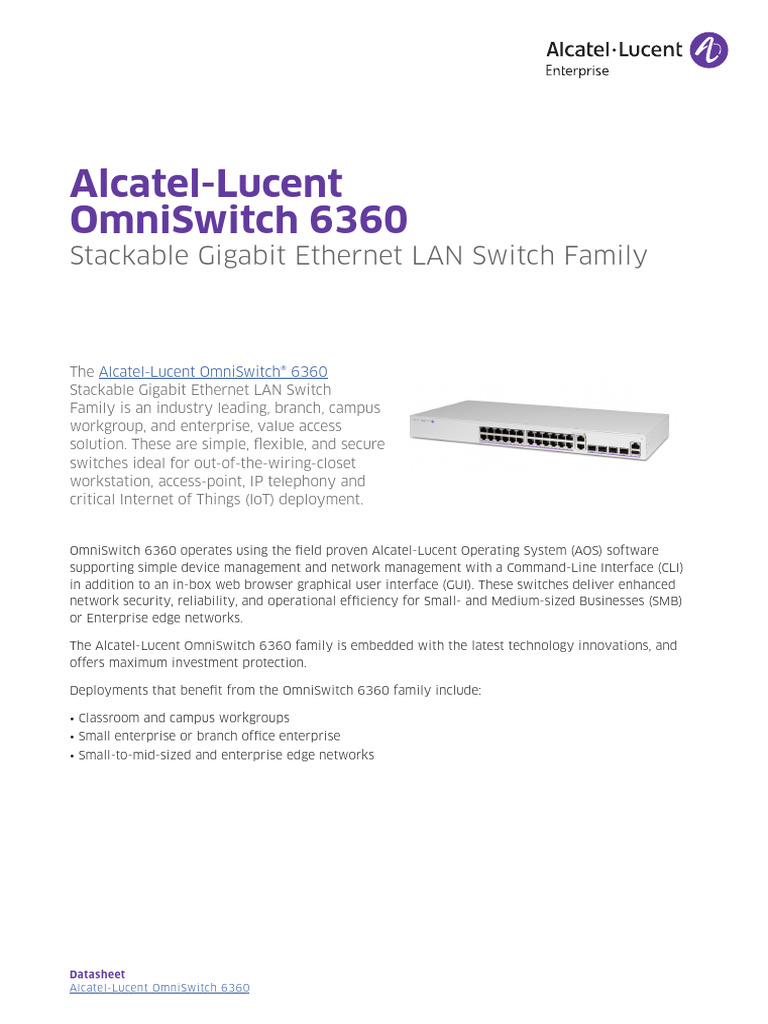 Alcatel·Lucent
Enterprise

Alcatel-Lucent OmniSwitch 6360
Stackable Gigabit Ethernet LAN Switch Family

The Alcatel-Lucent OmniSwitch® 6360 Stackable Gigabit Ethernet LAN Switch Family is an industry leading, branch, campus workgroup, and enterprise, value access solution. These are simple, flexible, and secure switches ideal for out-of-the-wiring-closet workstation, access-point, IP telephony and critical Internet of Things (IoT) deployment.

OmniSwitch 6360 operates using the field proven Alcatel-Lucent Operating System (AOS) software supporting simple device management and network management with a Command-Line Interface (CLI) in addition to an in-box web browser graphical user interface (GUI). These switches deliver enhanced network security, reliability, and operational efficiency for Small- and Medium-sized Businesses (SMB) or Enterprise edge networks.

The Alcatel-Lucent OmniSwitch 6360 family is embedded with the latest technology innovations, and offers maximum investment protection.

Deployments that benefit from the OmniSwitch 6360 family include:

• Classroom and campus workgroups
• Small enterprise or branch office enterprise
• Small-to-mid-sized and enterprise edge networks

Datasheet
Alcatel-Lucent OmniSwitch 6360